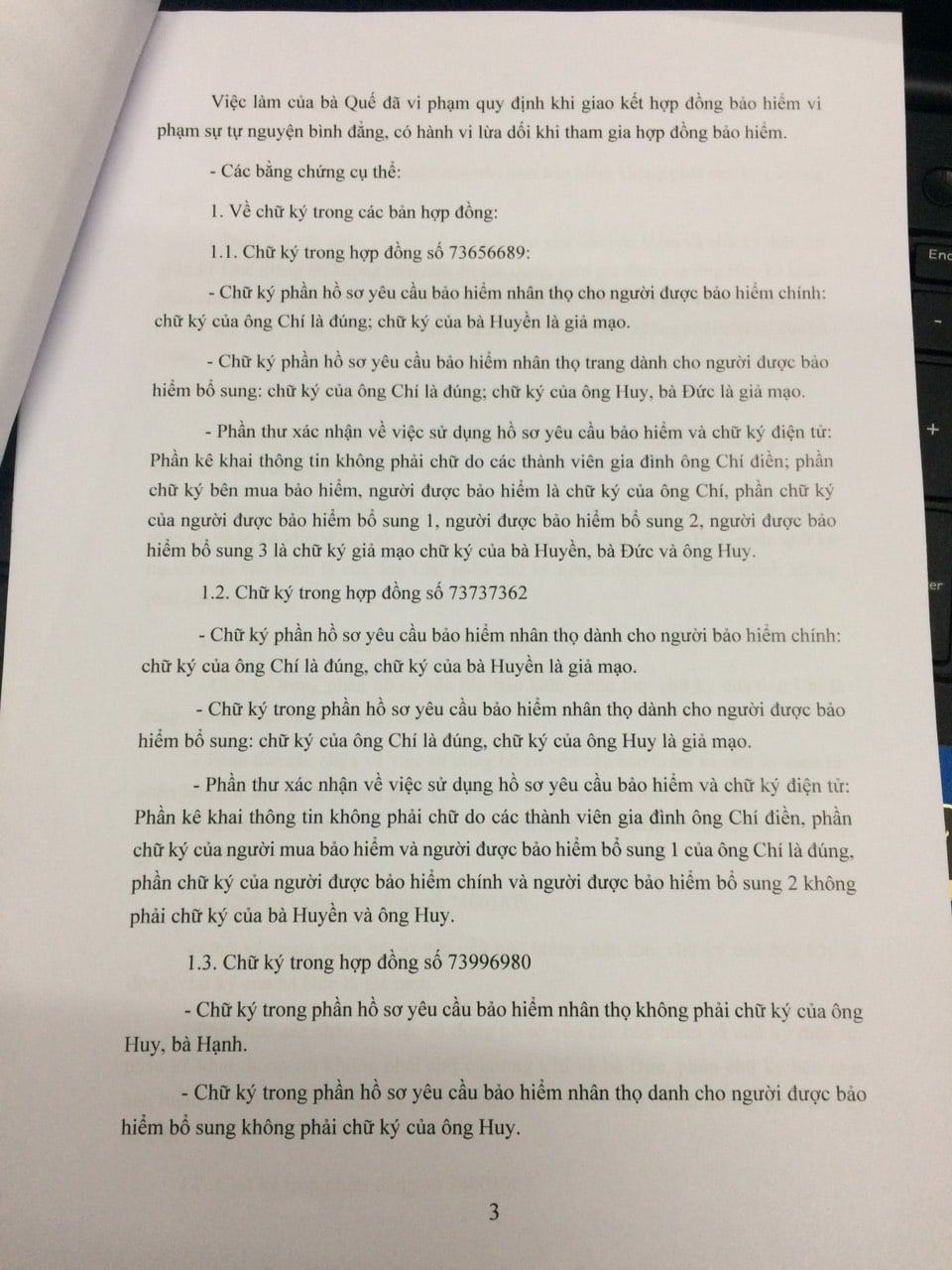 Việc làm của bà Quế đã vi phạm quy định khi giao kết hợp đồng bảo hiểm vi phạm sự tự nguyện bình đẳng, có hành vi lừa dối khi tham gia hợp đồng bảo hiểm.

- Các bằng chứng cụ thể:

1. Về chữ ký trong các bản hợp đồng:

1.1. Chữ ký trong hợp đồng số 73656689:

- Chữ ký phần hồ sơ yêu cầu bảo hiểm nhân thọ cho người được bảo hiểm chính: chữ ký của ông Chí là đúng; chữ ký của bà Huyền là giả mạo.

- Chữ ký phần hồ sơ yêu cầu bảo hiểm nhân thọ trang dành cho người được bảo hiểm bổ sung: chữ ký của ông Chí là đúng; chữ ký của ông Huy, bà Đức là giả mạo.

- Phần thư xác nhận về việc sử dụng hồ sơ yêu cầu bảo hiểm và chữ ký điện tử: Phần kê khai thông tin không phải chữ do các thành viên gia đình ông Chí điền; phần chữ ký bên mua bảo hiểm, người được bảo hiểm là chữ ký của ông Chí, phần chữ ký của người được bảo hiểm bổ sung 1, người được bảo hiểm bổ sung 2, người được bảo hiểm bổ sung 3 là chữ ký giả mạo chữ ký của bà Huyền, bà Đức và ông Huy.

1.2. Chữ ký trong hợp đồng số 73737362

- Chữ ký phần hồ sơ yêu cầu bảo hiểm nhân thọ dành cho người bảo hiểm chính: chữ ký của ông Chí là đúng, chữ ký của bà Huyền là giả mạo.

- Chữ ký trong phần hồ sơ yêu cầu bảo hiểm nhân thọ dành cho người được bảo hiểm bổ sung: chữ ký của ông Chí là đúng, chữ ký của ông Huy là giả mạo.

- Phần thư xác nhận về việc sử dụng hồ sơ yêu cầu bảo hiểm và chữ ký điện tử: Phần kê khai thông tin không phải chữ do các thành viên gia đình ông Chí điền, phần chữ ký của người mua bảo hiểm và người được bảo hiểm bổ sung 1 của ông Chí là đúng, phần chữ ký của người được bảo hiểm chính và người được bảo hiểm bổ sung 2 không phải chữ ký của bà Huyền và ông Huy.

1.3. Chữ ký trong hợp đồng số 73996980

- Chữ ký trong phần hồ sơ yêu cầu bảo hiểm nhân thọ không phải chữ ký của ông Huy, bà Hạnh.

- Chữ ký trong phần hồ sơ yêu cầu bảo hiểm nhân thọ danh cho người được bảo hiểm bổ sung không phải chữ ký của ông Huy.

3